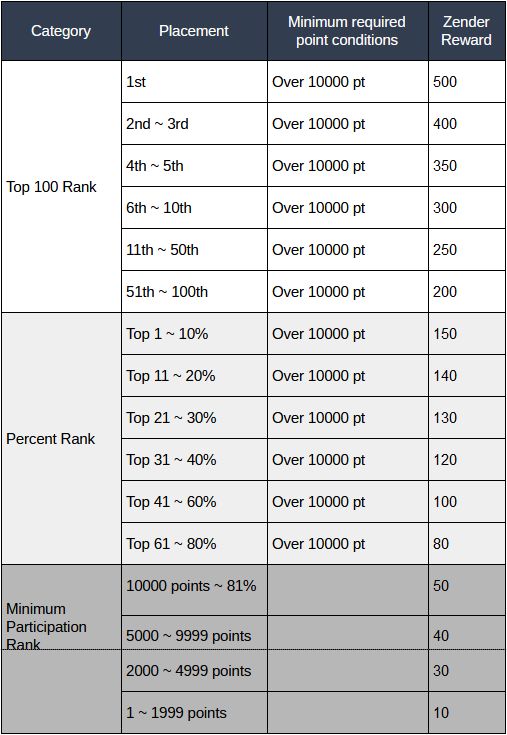 | Category | Placement | Minimum required point conditions | Zender Reward |
|---|---|---|---|
| Top 100 Rank | 1st | Over 10000 pt | 500 |
| | 2nd ~ 3rd | Over 10000 pt | 400 |
| | 4th ~ 5th | Over 10000 pt | 350 |
| | 6th ~ 10th | Over 10000 pt | 300 |
| | 11th ~ 50th | Over 10000 pt | 250 |
| | 51th ~ 100th | Over 10000 pt | 200 |
| Percent Rank | Top 1 ~ 10% | Over 10000 pt | 150 |
| | Top 11 ~ 20% | Over 10000 pt | 140 |
| | Top 21 ~ 30% | Over 10000 pt | 130 |
| | Top 31 ~ 40% | Over 10000 pt | 120 |
| | Top 41 ~ 60% | Over 10000 pt | 100 |
| | Top 61 ~ 80% | Over 10000 pt | 80 |
| Minimum Participation Rank | 10000 points ~ 81% | | 50 |
| | 5000 ~ 9999 points | | 40 |
| | 2000 ~ 4999 points | | 30 |
| | 1 ~ 1999 points | | 10 |